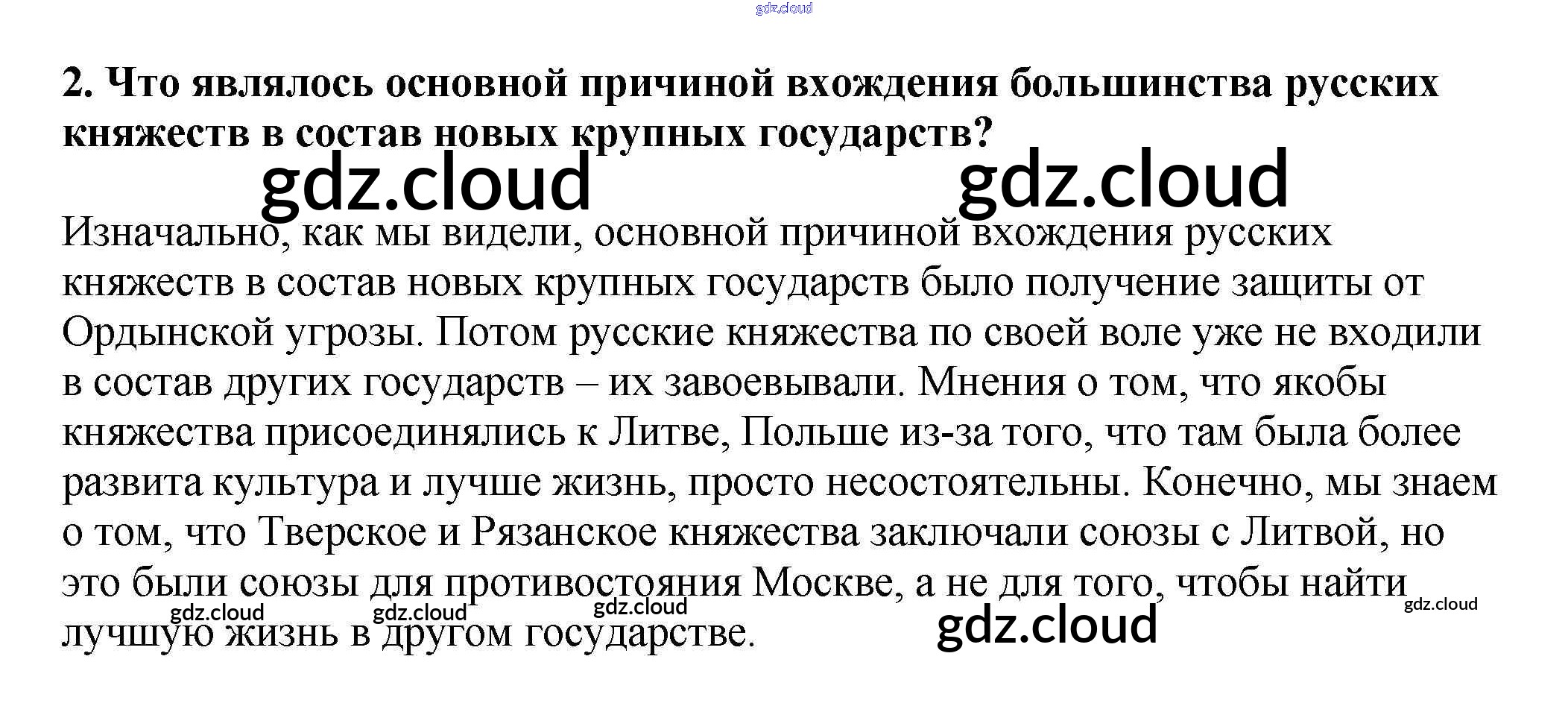 2. Что являлось основной причиной вхождения большинства русских княжеств в состав новых крупных государств?

Изначально, как мы видели, основной причиной вхождения русских княжеств в состав новых крупных государств было получение защиты от Ордынской угрозы. Потом русские княжества по своей воле уже не входили в состав других государств – их завоевывали. Мнения о том, что якобы княжества присоединялись к Литве, Польше из-за того, что там была более развита культура и лучше жизнь, просто несостоятельны. Конечно, мы знаем о том, что Тверское и Рязанское княжества заключали союзы с Литвой, но это были союзы для противостояния Москве, а не для того, чтобы найти лучшую жизнь в другом государстве.

gdz.cloud